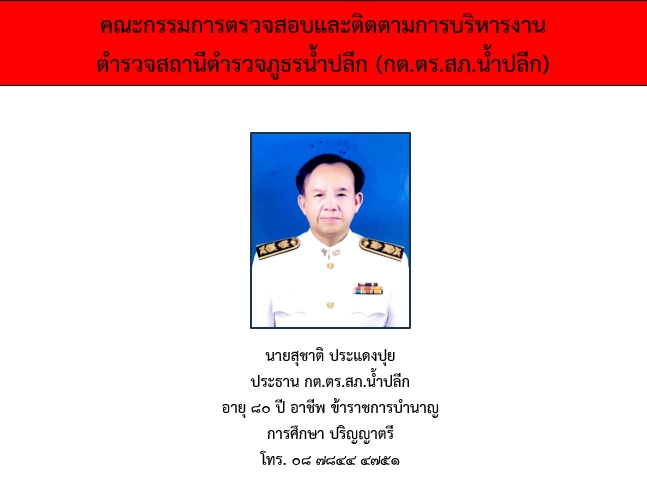 คณะกรรมการตรวจสอบและติดตามการบริหารงาน
ตำรวจสถานีตำรวจภูธรน้ำปลีก (กต.ตร.สภ.น้ำปลีก)

นายสุชาติ ประแดงปุย
ประธาน กต.ตร.สภ.น้ำปลีก
อายุ ๘๐ ปี อาชีพ ข้าราชการบำนาญ
การศึกษา ปริญญาตรี
โทร. ๐๘ ๗๘๔๔ ๔๗๕๑